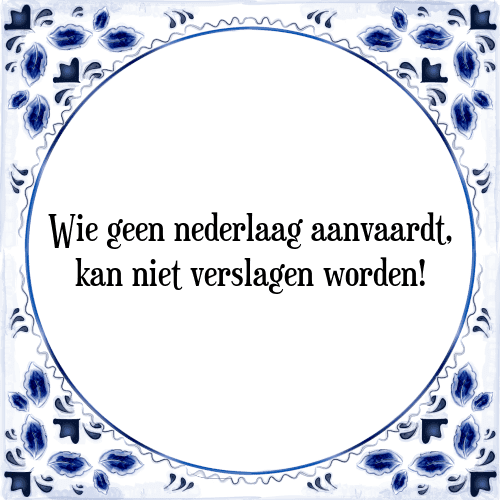 Wie geen nederlaag aanvaardt, kan niet verslagen worden!